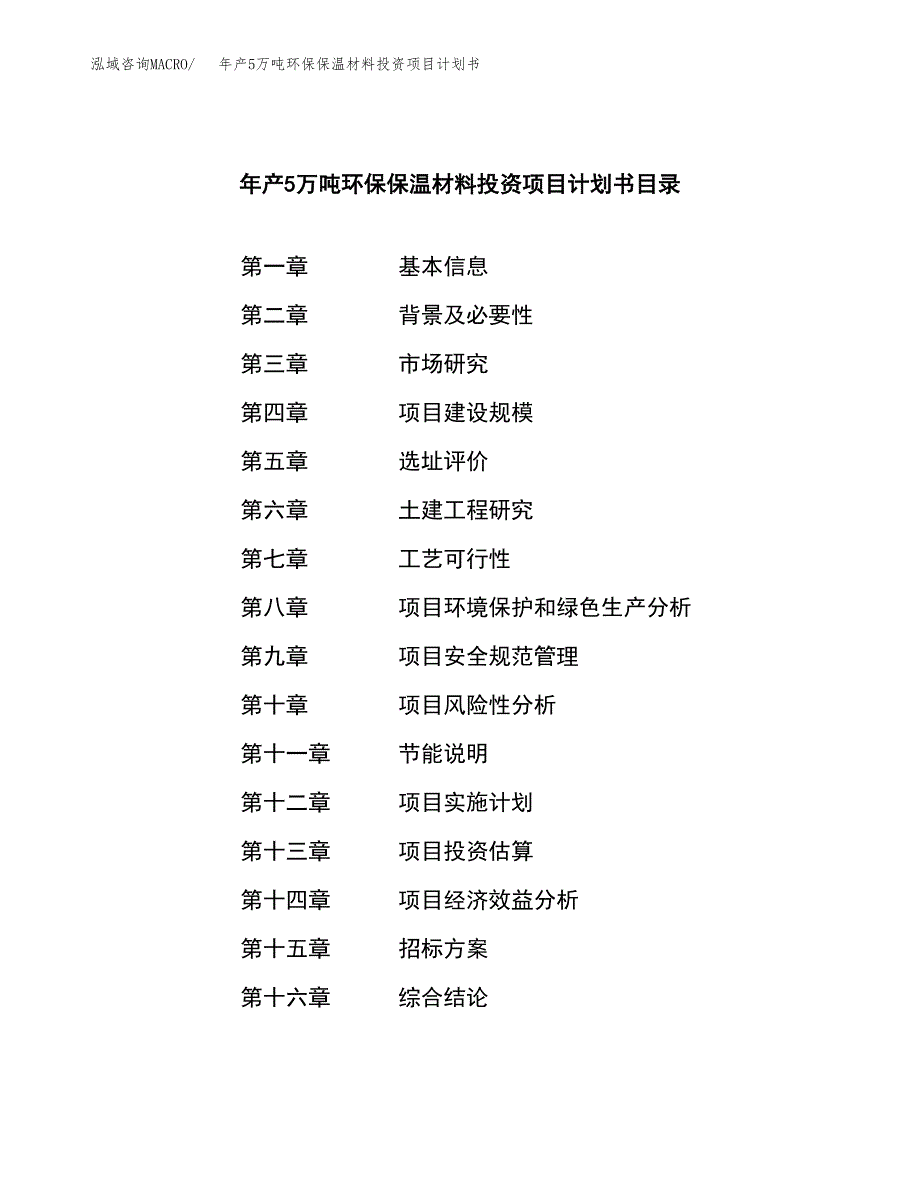 泓域咨询MACRO/ 年产5万吨环保保温材料投资项目计划书

年产5万吨环保保温材料投资项目计划书目录

第一章 基本信息
第二章 背景及必要性
第三章 市场研究
第四章 项目建设规模
第五章 选址评价
第六章 土建工程研究
第七章 工艺可行性
第八章 项目环境保护和绿色生产分析
第九章 项目安全规范管理
第十章 项目风险性分析
第十一章 节能说明
第十二章 项目实施计划
第十三章 项目投资估算
第十四章 项目经济效益分析
第十五章 招标方案
第十六章 综合结论